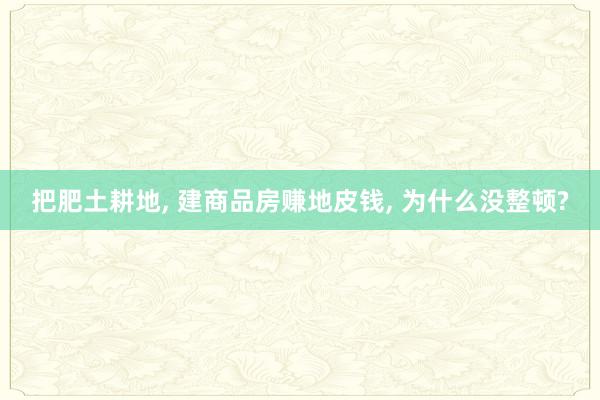 把肥土耕地, 建商品房赚地皮钱, 为什么没整顿?